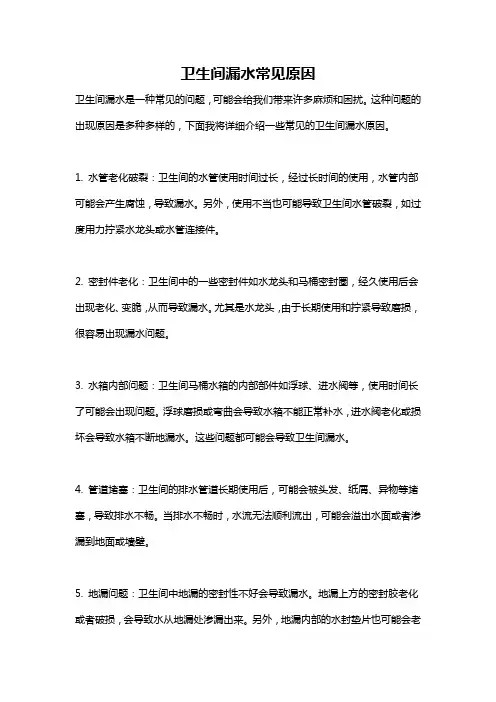 卫生间漏水常见原因

卫生间漏水是一种常见的问题，可能会给我们带来许多麻烦和困扰。这种问题的出现原因是多种多样的，下面我将详细介绍一些常见的卫生间漏水原因。

1. 水管老化破裂：卫生间的水管使用时间过长，经过长时间的使用，水管内部可能会产生腐蚀，导致漏水。另外，使用不当也可能导致卫生间水管破裂，如过度用力拧紧水龙头或水管连接件。

2. 密封件老化：卫生间中的一些密封件如水龙头和马桶密封圈，经久使用后会出现老化、变脆，从而导致漏水。尤其是水龙头，由于长期使用和拧紧导致磨损，很容易出现漏水问题。

3. 水箱内部问题：卫生间马桶水箱的内部部件如浮球、进水阀等，使用时间长了可能会出现问题。浮球磨损或弯曲会导致水箱不能正常补水，进水阀老化或损坏会导致水箱不断地漏水。这些问题都可能会导致卫生间漏水。

4. 管道堵塞：卫生间的排水管道长期使用后，可能会被头发、纸屑、异物等堵塞，导致排水不畅。当排水不畅时，水流无法顺利流出，可能会溢出水面或者渗漏到地面或墙壁。

5. 地漏问题：卫生间中地漏的密封性不好会导致漏水。地漏上方的密封胶老化或者破损，会导致水从地漏处渗漏出来。另外，地漏内部的水封垫片也可能会老